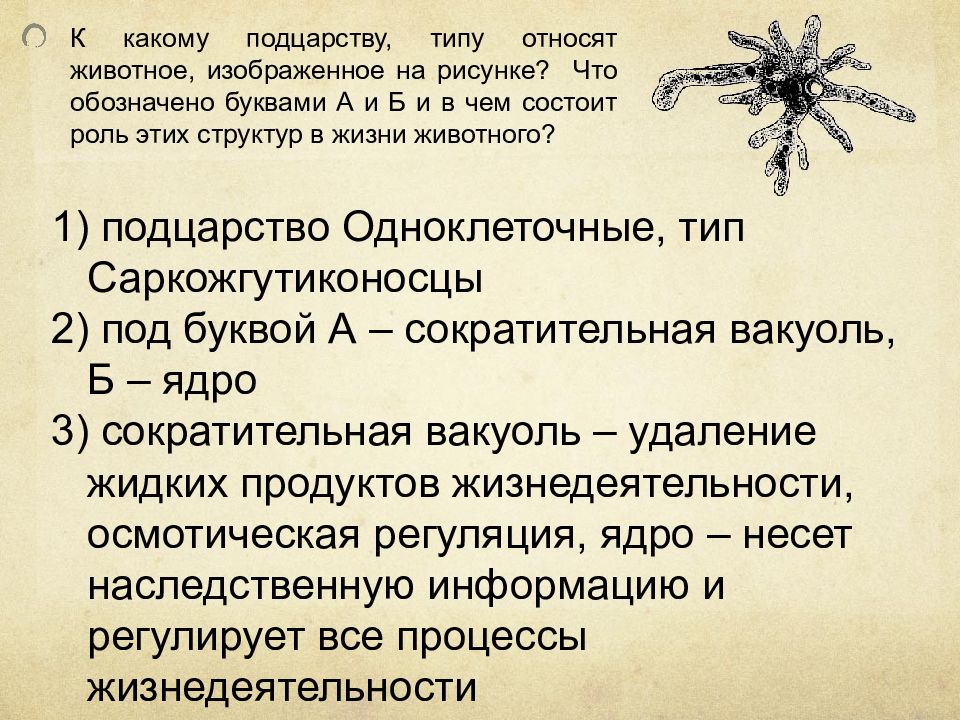 К какому подцарству, типу относят животное, изображенное на рисунке? Что обозначено буквами А и Б и в чем состоит роль этих структур в жизни животного?

1) подцарство Одноклеточные, тип Саркожгутиконосцы
2) под буквой А – сократительная вакуоль, Б – ядро
3) сократительная вакуоль – удаление жидких продуктов жизнедеятельности, осмотическая регуляция, ядро – несет наследственную информацию и регулирует все процессы жизнедеятельности